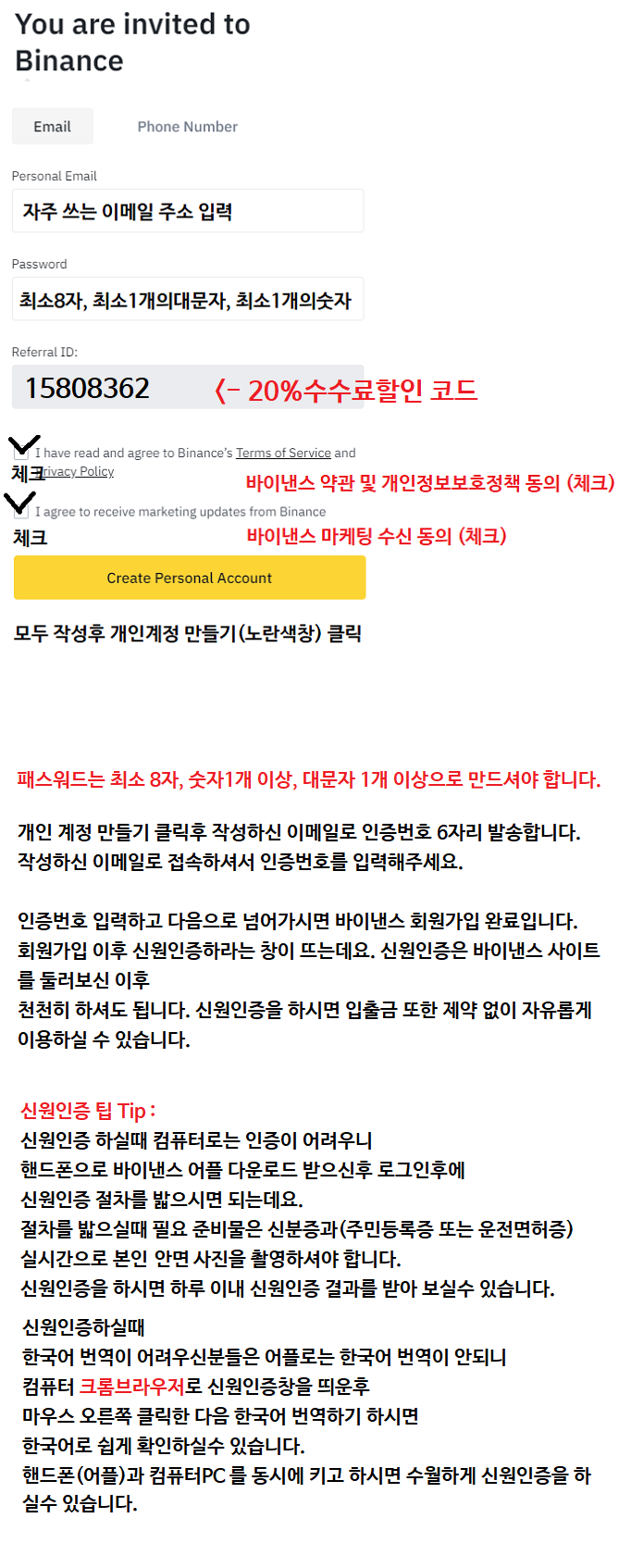 You are invited to Binance

Email

Phone Number

Personal Email

자주 쓰는 이메일 주소 입력

Password

최소8자, 최소1개의대문자, 최소1개의숫자

Referral ID:

15808362

<- 20%수수료할인 코드

I have read and agree to Binance's Terms of Service and Privacy Policy

체크

바이낸스 약관 및 개인정보보호정책 동의 (체크)

I agree to receive marketing updates from Binance

체크

바이낸스 마케팅 수신 동의 (체크)

Create Personal Account

모두 작성후 개인계정 만들기(노란색창) 클릭

패스워드는 최소 8자, 숫자1개 이상, 대문자 1개 이상으로 만드셔야 합니다.

개인 계정 만들기 클릭후 작성하신 이메일로 인증번호 6자리 발송합니다. 작성하신 이메일로 접속하셔서 인증번호를 입력해주세요.

인증번호 입력하고 다음으로 넘어가시면 바이낸스 회원가입 완료입니다. 회원가입 이후 신원인증하라는 창이 뜨는데요. 신원인증은 바이낸스 사이트를 둘러보신 이후
천천히 하셔도 됩니다. 신원인증을 하시면 입출금 또한 제약 없이 자유롭게 이용하실 수 있습니다.

신원인증 팁 Tip :
신원인증 하실때 컴퓨터로는 인증이 어려우니
핸드폰으로 바이낸스 어플 다운로드 받으신후 로그인후에
신원인증 절차를 밟으시면 되는데요.
절차를 밟으실때 필요 준비물은 신분증과(주민등록증 또는 운전면허증)
실시간으로 본인 안면 사진을 촬영하셔야 합니다.
신원인증을 하시면 하루 이내 신원인증 결과를 받아 보실수 있습니다.

신원인증하실때
한국어 번역이 어려우신분들은 어플로는 한국어 번역이 안되니
컴퓨터 크롬브라우저로 신원인증창을 띄운후
마우스 오른쪽 클릭한 다음 한국어 번역하기 하시면
한국어로 쉽게 확인하실수 있습니다.
핸드폰(어플)과 컴퓨터PC 를 동시에 키고 하시면 수월하게 신원인증을 하실수 있습니다.